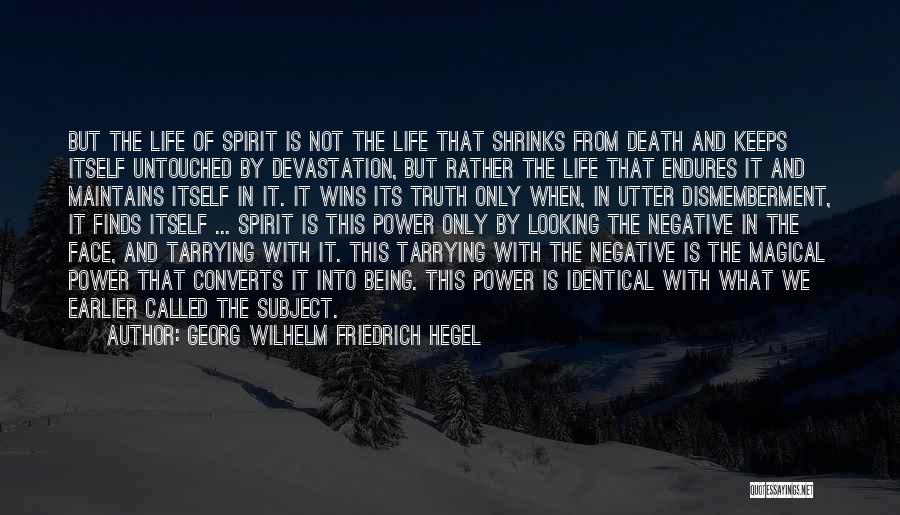 BUT THE LIFE OF SPIRIT IS NOT THE LIFE THAT SHRINKS FROM DEATH AND KEEPS ITSELF UNTOUCHED BY DEVASTATION, BUT RATHER THE LIFE THAT ENDURES IT AND MAINTAINS ITSELF IN IT. IT WINS ITS TRUTH ONLY WHEN, IN UTTER DISMEMBERMENT, IT FINDS ITSELF ... SPIRIT IS THIS POWER ONLY BY LOOKING THE NEGATIVE IN THE FACE, AND TARRYING WITH IT. THIS TARRYING WITH THE NEGATIVE IS THE MAGICAL POWER THAT CONVERTS IT INTO BEING. THIS POWER IS IDENTICAL WITH WHAT WE EARLIER CALLED THE SUBJECT.

AUTHOR: GEORG WILHELM FRIEDRICH HEGEL

QUOTESSAYINGS.NET